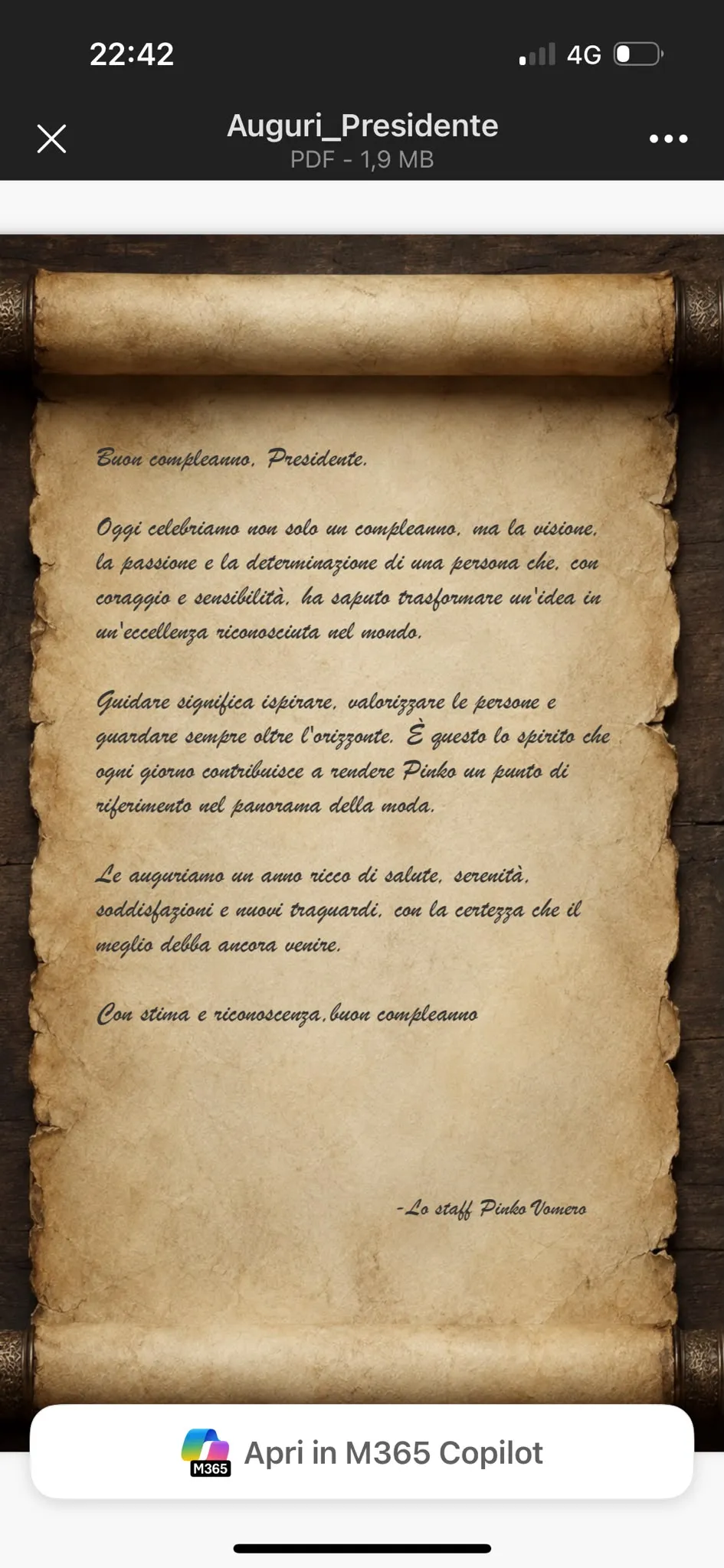 22:42

4G

Auguri_Presidente
PDF - 1,9 MB

Buon compleanno, Presidente.

Oggi celebriamo non solo un compleanno, ma la visione, la passione e la determinazione di una persona che, con coraggio e sensibilità, ha saputo trasformare un'idea in un'eccellenza riconosciuta nel mondo.

Guidare significa ispirare, valorizzare le persone e guardare sempre oltre l'orizzonte. È questo lo spirito che ogni giorno contribuisce a rendere Pinko un punto di riferimento nel panorama della moda.

Le auguriamo un anno ricco di salute, serenità, soddisfazioni e nuovi traguardi, con la certezza che il meglio debba ancora venire.

Con stima e riconoscenza, buon compleanno

-Lo staff Pinko Vomero

M365
Apri in M365 Copilot